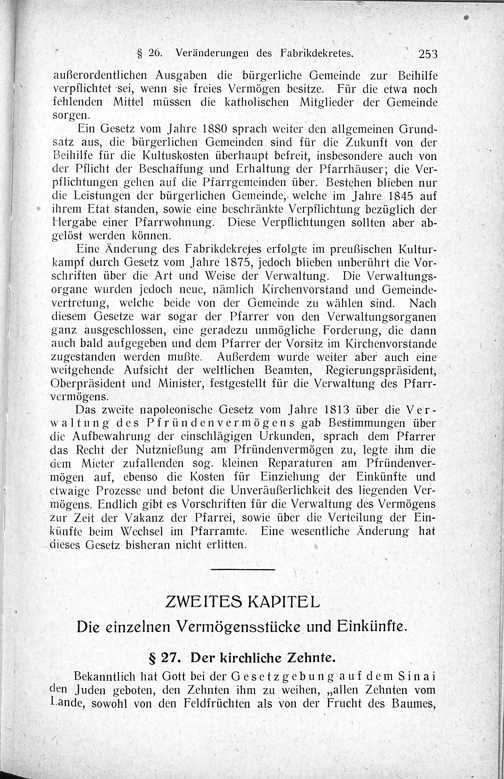 § 26. Veränderungen des Fabrikdekretes. 253

außerordentlichen Ausgaben die bürgerliche Gemeinde zur Beihilfe verpflichtet sei, wenn sie freies Vermögen besitze. Für die etwa noch fehlenden Mittel müssen die katholischen Mitglieder der Gemeinde sorgen.

Ein Gesetz vom Jahre 1880 sprach weiter den allgemeinen Grundsatz aus, die bürgerlichen Gemeinden sind für die Zukunft von der Beihilfe für die Kultuskosten überhaupt befreit, insbesondere auch von der Pflicht der Beschaffung und Erhaltung der Pfarrhäuser; die Verpflichtungen gehen auf die Pfarrgemeinden über. Bestehen blieben nur die Leistungen der bürgerlichen Gemeinde, welche im Jahre 1845 auf ihrem Etat standen, sowie eine beschränkte Verpflichtung bezüglich der Hergabe einer Pfarrwohnung. Diese Verpflichtungen sollten aber abgelöst werden können.

Eine Änderung des Fabrikdekretes erfolgte im preußischen Kulturkampf durch Gesetz vom Jahre 1875, jedoch blieben unberührt die Vorschriften über die Art und Weise der Verwaltung. Die Verwaltungsorgane wurden jedoch neue, nämlich Kirchenvorstand und Gemeindevertretung, welche beide von der Gemeinde zu wählen sind. Nach diesem Gesetze war sogar der Pfarrer von den Verwaltungsorganen ganz ausgeschlossen, eine geradezu unmögliche Forderung, die dann auch bald aufgegeben und dem Pfarrer der Vorsitz im Kirchenvorstande zugestanden werden mußte. Außerdem wurde weiter aber auch eine weitgehende Aufsicht der weltlichen Beamten, Regierungspräsident, Oberpräsident und Minister, festgestellt für die Verwaltung des Pfarrvermögens.

Das zweite napoleonische Gesetz vom Jahre 1813 über die Verwaltung des Pfründenvermögens gab Bestimmungen über die Aufbewahrung der einschlägigen Urkunden, sprach dem Pfarrer das Recht der Nutznießung am Pfründenvermögen zu, legte ihm die dem Mieter zufallenden sog. kleinen Reparaturen am Pfründenvermögen auf, ebenso die Kosten für Einziehung der Einkünfte und etwaige Prozesse und betont die Unveräußerlichkeit des liegenden Vermögens. Endlich gibt es Vorschriften für die Verwaltung des Vermögens zur Zeit der Vakanz der Pfarrei, sowie über die Verteilung der Einkünfte beim Wechsel im Pfarramte. Eine wesentliche Änderung hat dieses Gesetz bisheran nicht erlitten.

ZWEITES KAPITEL
Die einzelnen Vermögensstücke und Einkünfte.

§ 27. Der kirchliche Zehnte.

Bekanntlich hat Gott bei der Gesetzgebung auf dem Sinai den Juden geboten, den Zehnten ihm zu weihen, „allen Zehnten vom Lande, sowohl von den Feldfrüchten als von der Frucht des Baumes,